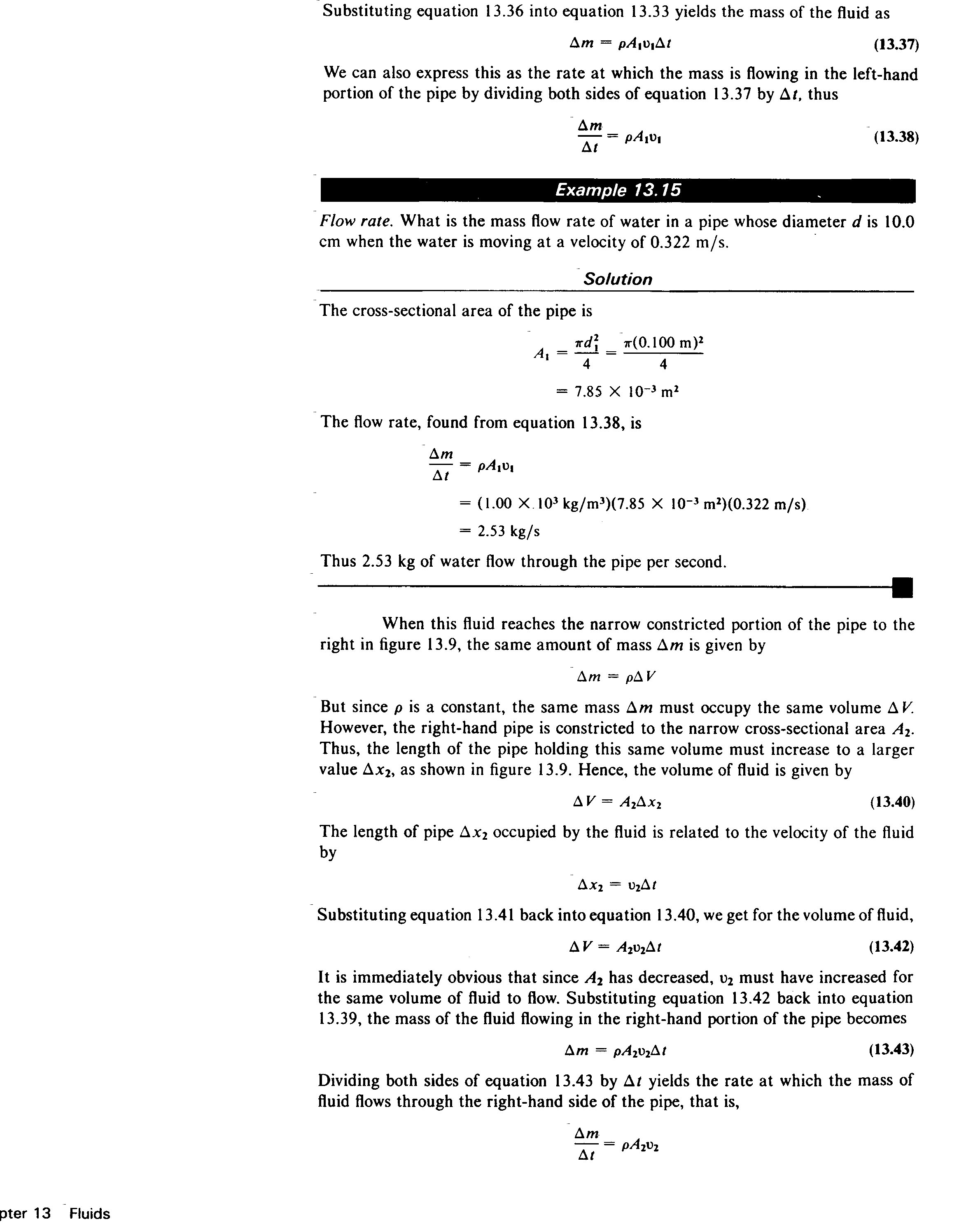 Substituting equation 13.36 into equation 13.33 yields the mass of the fluid as

$\Delta m = \rho A_1 v_1 \Delta t$ (13.37)

We can also express this as the rate at which the mass is flowing in the left-hand portion of the pipe by dividing both sides of equation 13.37 by $\Delta t$, thus

$\frac{\Delta m}{\Delta t} = \rho A_1 v_1$ (13.38)

Example 13.15

Flow rate. What is the mass flow rate of water in a pipe whose diameter $d$ is 10.0 cm when the water is moving at a velocity of 0.322 m/s.

Solution

The cross-sectional area of the pipe is

$A_1 = \frac{\pi d_1^2}{4} = \frac{\pi(0.100 \text{ m})^2}{4}$

$= 7.85 \times 10^{-3} \text{ m}^2$

The flow rate, found from equation 13.38, is

$\frac{\Delta m}{\Delta t} = \rho A_1 v_1$

$= (1.00 \times 10^3 \text{ kg/m}^3)(7.85 \times 10^{-3} \text{ m}^2)(0.322 \text{ m/s})$

$= 2.53 \text{ kg/s}$

Thus 2.53 kg of water flow through the pipe per second.

When this fluid reaches the narrow constricted portion of the pipe to the right in figure 13.9, the same amount of mass $\Delta m$ is given by

$\Delta m = \rho \Delta V$

But since $\rho$ is a constant, the same mass $\Delta m$ must occupy the same volume $\Delta V$. However, the right-hand pipe is constricted to the narrow cross-sectional area $A_2$. Thus, the length of the pipe holding this same volume must increase to a larger value $\Delta x_2$, as shown in figure 13.9. Hence, the volume of fluid is given by

$\Delta V = A_2 \Delta x_2$ (13.40)

The length of pipe $\Delta x_2$ occupied by the fluid is related to the velocity of the fluid by

$\Delta x_2 = v_2 \Delta t$

Substituting equation 13.41 back into equation 13.40, we get for the volume of fluid,

$\Delta V = A_2 v_2 \Delta t$ (13.42)

It is immediately obvious that since $A_2$ has decreased, $v_2$ must have increased for the same volume of fluid to flow. Substituting equation 13.42 back into equation 13.39, the mass of the fluid flowing in the right-hand portion of the pipe becomes

$\Delta m = \rho A_2 v_2 \Delta t$ (13.43)

Dividing both sides of equation 13.43 by $\Delta t$ yields the rate at which the mass of fluid flows through the right-hand side of the pipe, that is,

$\frac{\Delta m}{\Delta t} = \rho A_2 v_2$

pter 13 Fluids